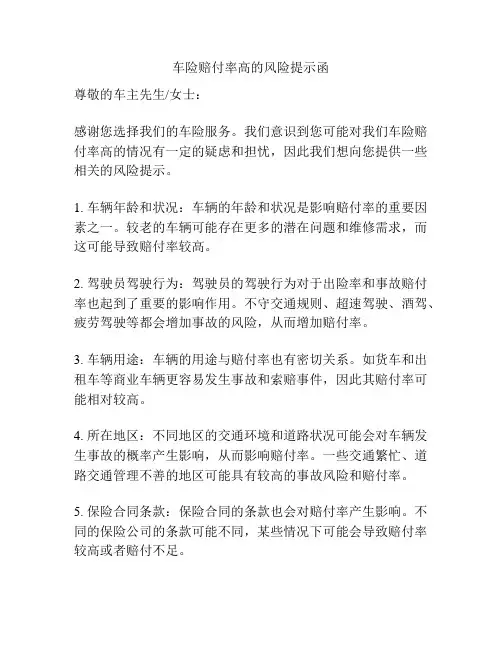 车险赔付率高的风险提示函

尊敬的车主先生/女士：

感谢您选择我们的车险服务。我们意识到您可能对我们车险赔付率高的情况有一定的疑虑和担忧，因此我们想向您提供一些相关的风险提示。

1. 车辆年龄和状况：车辆的年龄和状况是影响赔付率的重要因素之一。较老的车辆可能存在更多的潜在问题和维修需求，而这可能导致赔付率较高。

2. 驾驶员驾驶行为：驾驶员的驾驶行为对于出险率和事故赔付率也起到了重要的影响作用。不守交通规则、超速驾驶、酒驾、疲劳驾驶等都会增加事故的风险，从而增加赔付率。

3. 车辆用途：车辆的用途与赔付率也有密切关系。如货车和出租车等商业车辆更容易发生事故和索赔事件，因此其赔付率可能相对较高。

4. 所在地区：不同地区的交通环境和道路状况可能会对车辆发生事故的概率产生影响，从而影响赔付率。一些交通繁忙、道路交通管理不善的地区可能具有较高的事故风险和赔付率。

5. 保险合同条款：保险合同的条款也会对赔付率产生影响。不同的保险公司的条款可能不同，某些情况下可能会导致赔付率较高或者赔付不足。